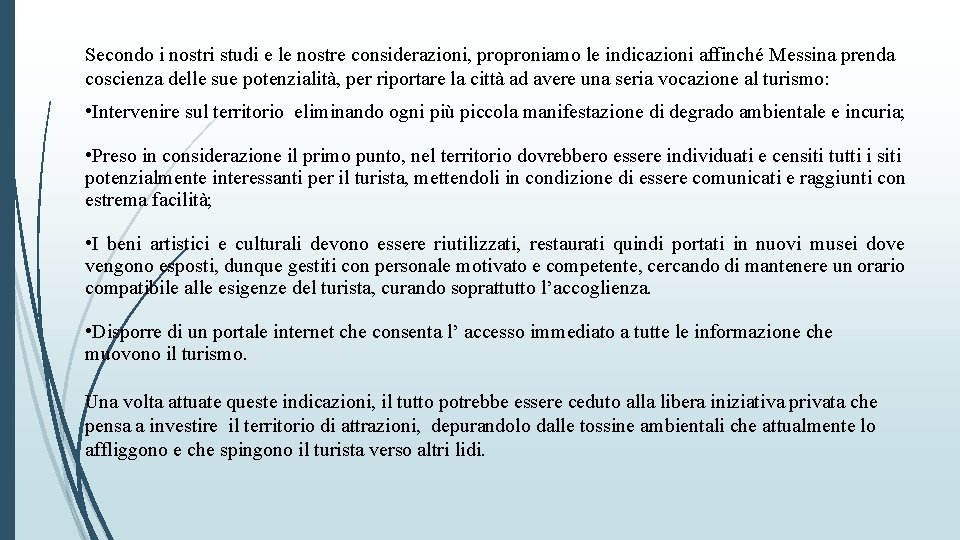 Secondo i nostri studi e le nostre considerazioni, proproniamo le indicazioni affinché Messina prenda coscienza delle sue potenzialità, per riportare la città ad avere una seria vocazione al turismo:

•Intervenire sul territorio eliminando ogni più piccola manifestazione di degrado ambientale e incuria;

•Preso in considerazione il primo punto, nel territorio dovrebbero essere individuati e censiti tutti i siti potenzialmente interessanti per il turista, mettendoli in condizione di essere comunicati e raggiunti con estrema facilità;

•I beni artistici e culturali devono essere riutilizzati, restaurati quindi portati in nuovi musei dove vengono esposti, dunque gestiti con personale motivato e competente, cercando di mantenere un orario compatibile alle esigenze del turista, curando soprattutto l’accoglienza.

•Disporre di un portale internet che consenta l’ accesso immediato a tutte le informazione che muovono il turismo.

Una volta attuate queste indicazioni, il tutto potrebbe essere ceduto alla libera iniziativa privata che pensa a investire il territorio di attrazioni, depurandolo dalle tossine ambientali che attualmente lo affliggono e che spingono il turista verso altri lidi.